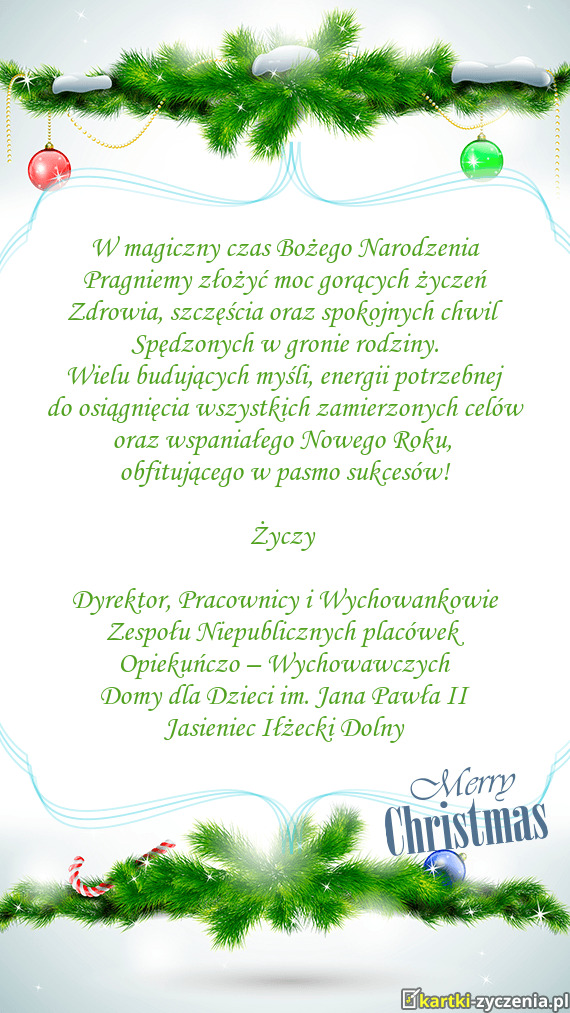 W magiczny czas Bożego Narodzenia
Pragniemy złożyć moc gorących życzeń
Zdrowia, szczęścia oraz spokojnych chwil
Spędzonych w gronie rodziny.
Wielu budujących myśli, energii potrzebnej
do osiągnięcia wszystkich zamierzonych celów
oraz wspaniałego Nowego Roku,
obfitującego w pasmo sukcesów!

Życzy

Dyrektor, Pracownicy i Wychowankowie
Zespołu Niepublicznych placówek
Opiekuńczo – Wychowawczych
Domy dla Dzieci im. Jana Pawła II
Jasieniec Iłżecki Dolny

Merry Christmas

kartki-zyczenia.pl